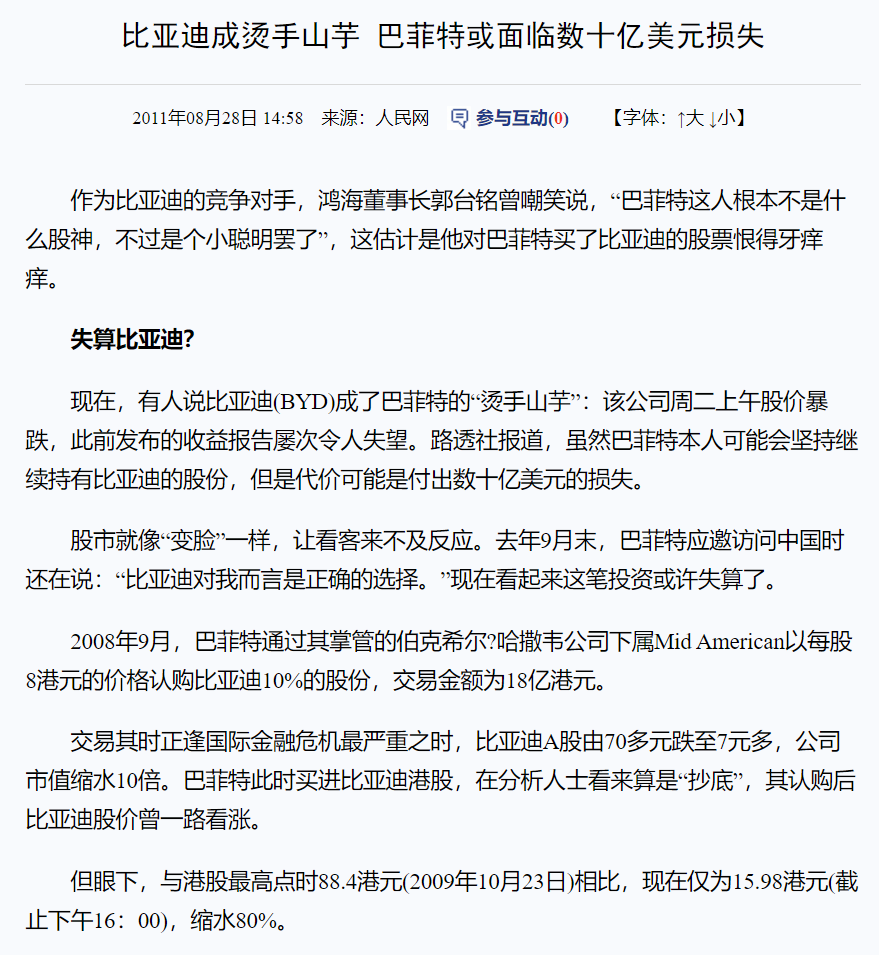 比亚迪成烫手山芋 巴菲特或面临数十亿美元损失

2011年08月28日 14:58 来源：人民网 参与互动(0) 【字体：↑大 ↓小】

作为比亚迪的竞争对手，鸿海董事长郭台铭曾嘲笑说，“巴菲特这人根本不是什么股神，不过是个小聪明罢了”，这估计是他对巴菲特买了比亚迪的股票恨得牙痒痒。

失算比亚迪?

现在，有人说比亚迪(BYD)成了巴菲特的“烫手山芋”：该公司周二上午股价暴跌，此前发布的收益报告屡次令人失望。路透社报道，虽然巴菲特本人可能会坚持继续持有比亚迪的股份，但是代价可能是付出数十亿美元的损失。

股市就像“变脸”一样，让看客来不及反应。去年9月末，巴菲特应邀访问中国时还在说：“比亚迪对我而言是正确的选择。”现在看起来这笔投资或许失算了。

2008年9月，巴菲特通过其掌管的伯克希尔?哈撒韦公司下属Mid American以每股8港元的价格认购比亚迪10%的股份，交易金额为18亿港元。

交易其时正逢国际金融危机最严重之时，比亚迪A股由70多元跌至7元多，公司市值缩水10倍。巴菲特此时买进比亚迪港股，在分析人士看来算是“抄底”，其认购后比亚迪股价曾一路看涨。

但眼下，与港股最高点时88.4港元(2009年10月23日)相比，现在仅为15.98港元(截止下午16：00)，缩水80%。